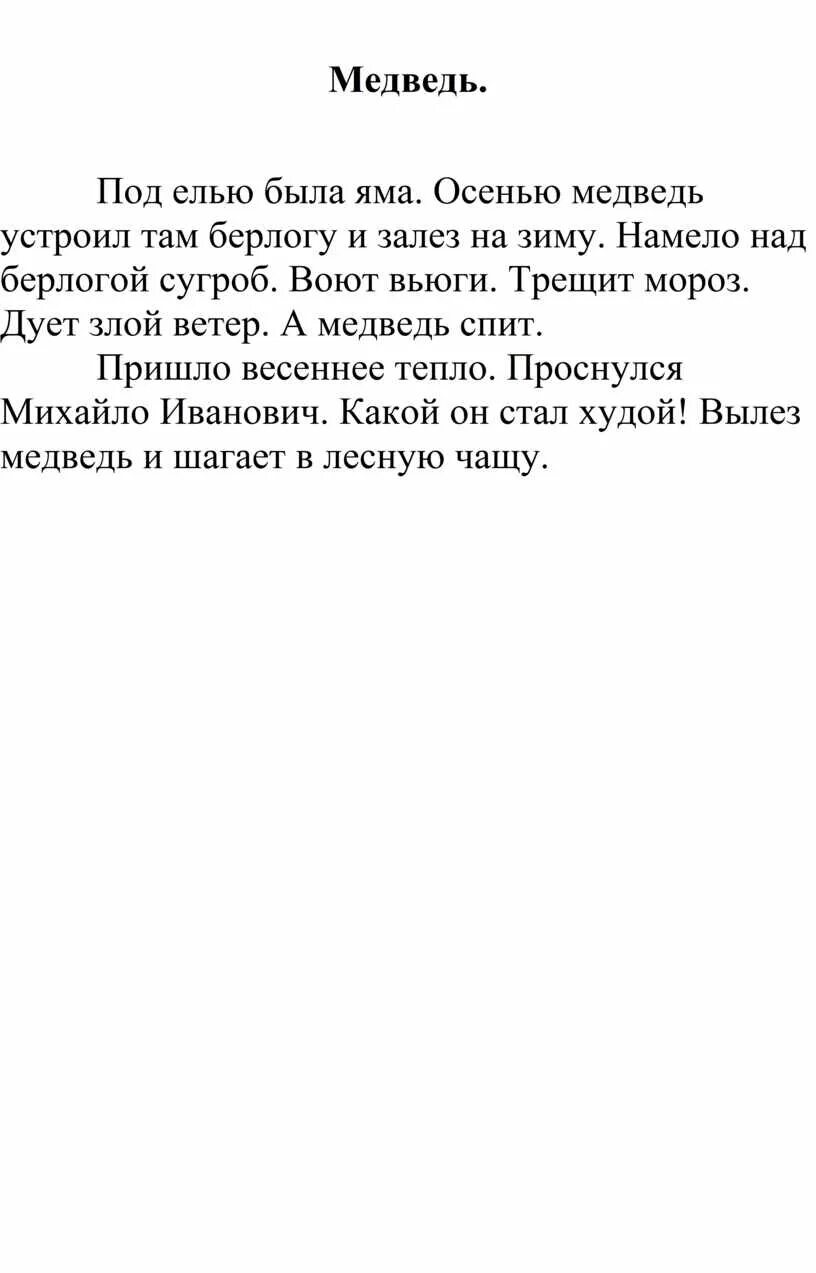 Медведь.

Под елью была яма. Осенью медведь устроил там берлогу и залез на зиму. Намело над берлогой сугроб. Воют вьюги. Трещит мороз. Дует злой ветер. А медведь спит.

Пришло весеннее тепло. Проснулся Михайло Иванович. Какой он стал худой! Вылез медведь и шагает в лесную чащу.